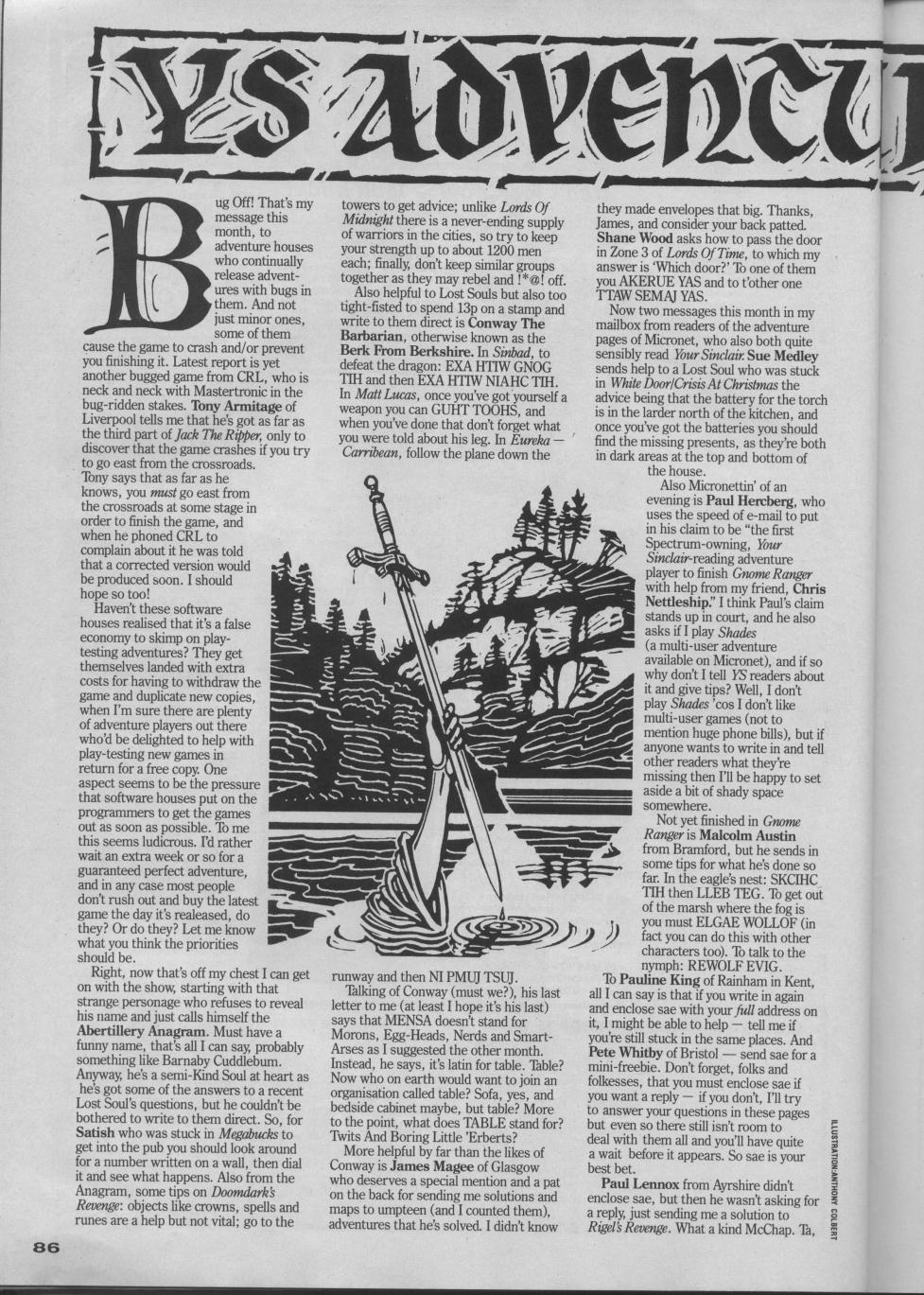 YS ADVENTU

Bug Off! That's my message this month, to adventure houses who continually release adventures with bugs in them. And not just minor ones, some of them cause the game to crash and/or prevent you finishing it. Latest report is yet another bugged game from CRL, who is neck and neck with Mastertronic in the bug-ridden stakes. Tony Armitage of Liverpool tells me that he's got as far as the third part of Jack The Ripper, only to discover that the game crashes if you try to go east from the crossroads. Tony says that as far as he knows, you must go east from the crossroads at some stage in order to finish the game, and when he phoned CRL to complain about it he was told that a corrected version would be produced soon. I should hope so too!

Haven't these software houses realised that it's a false economy to skimp on play-testing adventures? They get themselves landed with extra costs for having to withdraw the game and duplicate new copies, when I'm sure there are plenty of adventure players out there who'd be delighted to help with play-testing new games in return for a free copy. One aspect seems to be the pressure that software houses put on the programmers to get the games out as soon as possible. To me this seems ludicrous. I'd rather wait an extra week or so for a guaranteed perfect adventure, and in any case most people don't rush out and buy the latest game the day it's realeased, do they? Or do they? Let me know what you think the priorities should be.

Right, now that's off my chest I can get on with the show, starting with that strange personage who refuses to reveal his name and just calls himself the Abertillery Anagram. Must have a funny name, that's all I can say, probably something like Barnaby Cuddlebum. Anyway, he's a semi-Kind Soul at heart as he's got some of the answers to a recent Lost Soul's questions, but he couldn't be bothered to write to them direct. So, for Satish who was stuck in Megabucks to get into the pub you should look around for a number written on a wall, then dial it and see what happens. Also from the Anagram, some tips on Doomdark's Revenge: objects like crowns, spells and runes are a help but not vital; go to the towers to get advice; unlike Lords Of Midnight there is a never-ending supply of warriors in the cities, so try to keep your strength up to about 1200 men each; finally, don't keep similar groups together as they may rebel and !*@! off.

Also helpful to Lost Souls but also too tight-fisted to spend 13p on a stamp and write to them direct is Conway The Barbarian, otherwise known as the Berk From Berkshire. In Sinbad, to defeat the dragon: EXA HTIW GNOG TIH and then EXA HTIW NIAHC TIH. In Matt Lucas, once you've got yourself a weapon you can GUHT TOOHS, and when you've done that don't forget what you were told about his leg. In Eureka — Carribean, follow the plane down the runway and then NI PMUJ TSUJ.

Talking of Conway (must we?), his last letter to me (at least I hope it's his last) says that MENSA doesn't stand for Morons, Egg-Heads, Nerds and Smart-Arses as I suggested the other month. Instead, he says, it's latin for table. Table? Now who on earth would want to join an organisation called table? Sofa, yes, and bedside cabinet maybe, but table? More to the point, what does TABLE stand for? Twits And Boring Little 'Erberts?

More helpful by far than the likes of Conway is James Magee of Glasgow who deserves a special mention and a pat on the back for sending me solutions and maps to umpteen (and I counted them), adventures that he's solved. I didn't know they made envelopes that big. Thanks, James, and consider your back patted. Shane Wood asks how to pass the door in Zone 3 of Lords Of Time, to which my answer is 'Which door?' To one of them you AKERUE YAS and to t'other one TTAW SEMAJ YAS.

Now two messages this month in my mailbox from readers of the adventure pages of Micronet, who also both quite sensibly read Your Sinclair. Sue Medley sends help to a Lost Soul who was stuck in White Door/Crisis At Christmas the advice being that the battery for the torch is in the larder north of the kitchen, and once you've got the batteries you should find the missing presents, as they're both in dark areas at the top and bottom of the house.

Also Micronettin' of an evening is Paul Hercberg, who uses the speed of e-mail to put in his claim to be "the first Spectrum-owning, Your Sinclair-reading adventure player to finish Gnome Ranger with help from my friend, Chris Nettleship." I think Paul's claim stands up in court, and he also asks if I play Shades (a multi-user adventure available on Micronet), and if so why don't I tell YS readers about it and give tips? Well, I don't play Shades 'cos I don't like multi-user games (not to mention huge phone bills), but if anyone wants to write in and tell other readers what they're missing then I'll be happy to set aside a bit of shady space somewhere.

Not yet finished in Gnome Ranger is Malcolm Austin from Bramford, but he sends in some tips for what he's done so far. In the eagle's nest: SKCIHC TIH then LLEB TEG. To get out of the marsh where the fog is you must ELGAE WOLLOF (in fact you can do this with other characters too). To talk to the nymph: REWOLF EVIG.

To Pauline King of Rainham in Kent, all I can say is that if you write in again and enclose sae with your full address on it, I might be able to help — tell me if you're still stuck in the same places. And Pete Whitby of Bristol — send sae for a mini-freebie. Don't forget, folks and folkesses, that you must enclose sae if you want a reply — if you don't, I'll try to answer your questions in these pages but even so there still isn't room to deal with them all and you'll have quite a wait before it appears. So sae is your best bet.

Paul Lennox from Ayrshire didn't enclose sae, but then he wasn't asking for a reply, just sending me a solution to Rigel's Revenge. What a kind McChap. Ta,

ILLUSTRATION: ANTHONY COLBERT

86